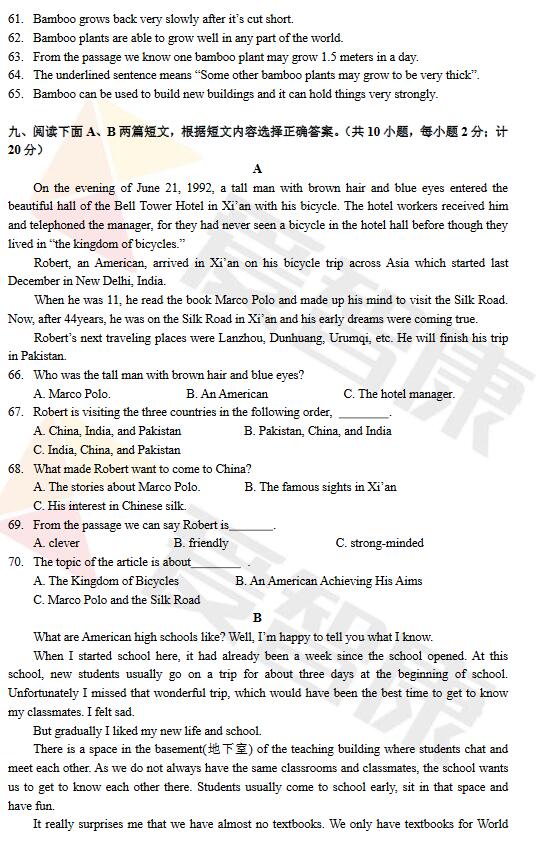 61. Bamboo grows back very slowly after it's cut short.
62. Bamboo plants are able to grow well in any part of the world.
63. From the passage we know one bamboo plant may grow 1.5 meters in a day.
64. The underlined sentence means "Some other bamboo plants may grow to be very thick".
65. Bamboo can be used to build new buildings and it can hold things very strongly.

九、阅读下面 A、B 两篇短文，根据短文内容选择正确答案。（共 10 小题，每小题 2 分；计 20 分）

A

On the evening of June 21, 1992, a tall man with brown hair and blue eyes entered the beautiful hall of the Bell Tower Hotel in Xi'an with his bicycle. The hotel workers received him and telephoned the manager, for they had never seen a bicycle in the hotel hall before though they lived in "the kingdom of bicycles."

Robert, an American, arrived in Xi'an on his bicycle trip across Asia which started last December in New Delhi, India.

When he was 11, he read the book Marco Polo and made up his mind to visit the Silk Road. Now, after 44years, he was on the Silk Road in Xi'an and his early dreams were coming true.

Robert's next traveling places were Lanzhou, Dunhuang, Urumqi, etc. He will finish his trip in Pakistan.

66. Who was the tall man with brown hair and blue eyes?
A. Marco Polo.
B. An American
C. The hotel manager.
67. Robert is visiting the three countries in the following order, ________.
A. China, India, and Pakistan
B. Pakistan, China, and India
C. India, China, and Pakistan
68. What made Robert want to come to China?
A. The stories about Marco Polo.
B. The famous sights in Xi'an
C. His interest in Chinese silk.
69. From the passage we can say Robert is_______.
A. clever
B. friendly
C. strong-minded
70. The topic of the article is about________ .
A. The Kingdom of Bicycles
B. An American Achieving His Aims
C. Marco Polo and the Silk Road

B

What are American high schools like? Well, I'm happy to tell you what I know.

When I started school here, it had already been a week since the school opened. At this school, new students usually go on a trip for about three days at the beginning of school. Unfortunately I missed that wonderful trip, which would have been the best time to get to know my classmates. I felt sad.

But gradually I liked my new life and school.

There is a space in the basement(地下室) of the teaching building where students chat and meet each other. As we do not always have the same classrooms and classmates, the school wants us to get to know each other there. Students usually come to school early, sit in that space and have fun.

It really surprises me that we have almost no textbooks. We only have textbooks for World